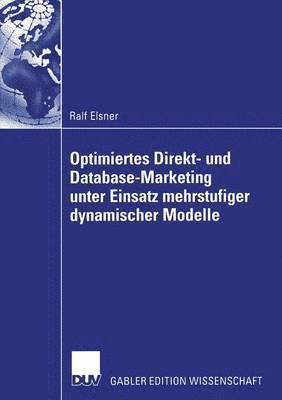 Ralf Elsner

Optimiertes Direkt- und Database-Marketing unter Einsatz mehrstufiger dynamischer Modelle

DUV

GABLER EDITION WISSENSCHAFT